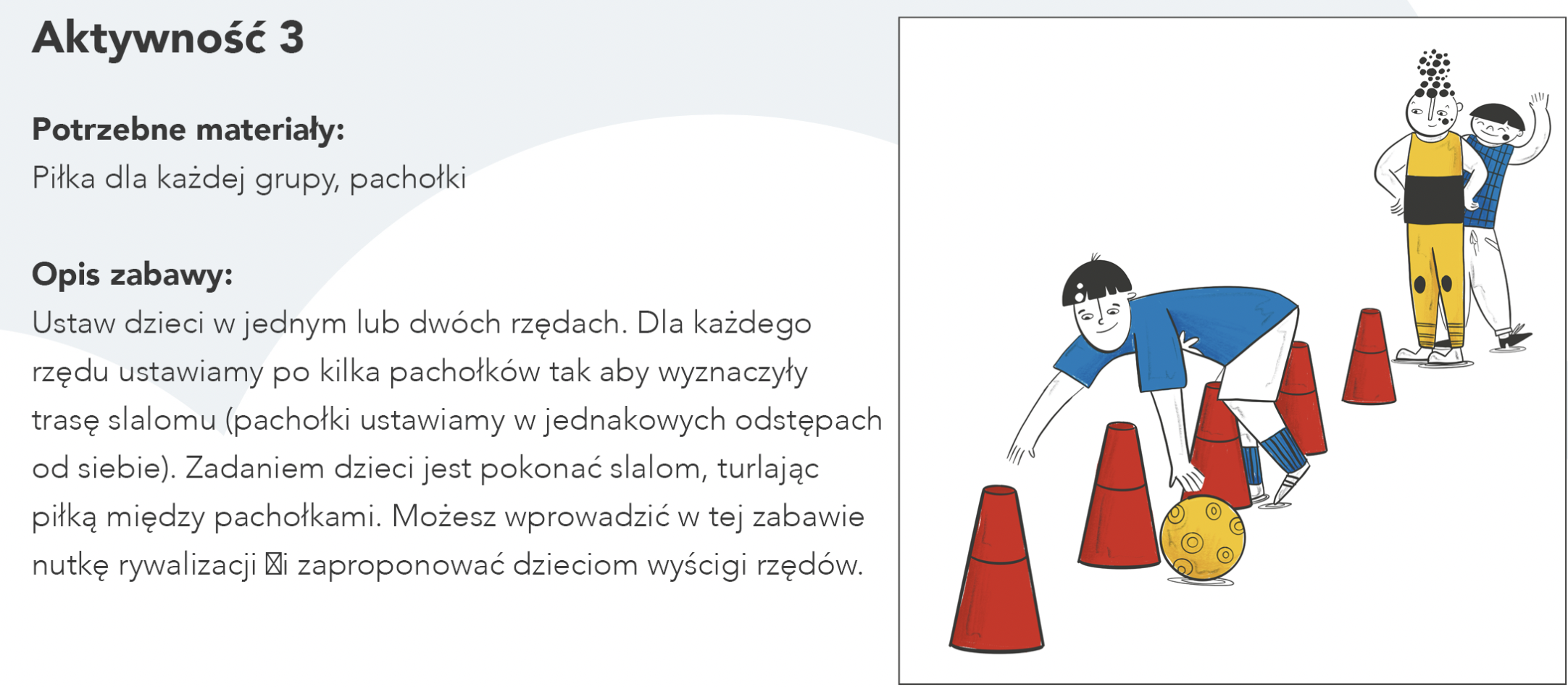 Aktywność 3

Potrzebne materiały:
Piłka dla każdej grupy, pachołki

Opis zabawy:
Ustaw dzieci w jednym lub dwóch rzędach. Dla każdego rzędu ustawiamy po kilka pachołków tak aby wyznaczyły trasę slalomu (pachołki ustawiamy w jednakowych odstępach od siebie). Zadaniem dzieci jest pokonać slalom, turlając piłką między pachołkami. Możesz wprowadzić w tej zabawie nutkę rywalizacji i zaproponować dzieciom wyścigi rzędów.